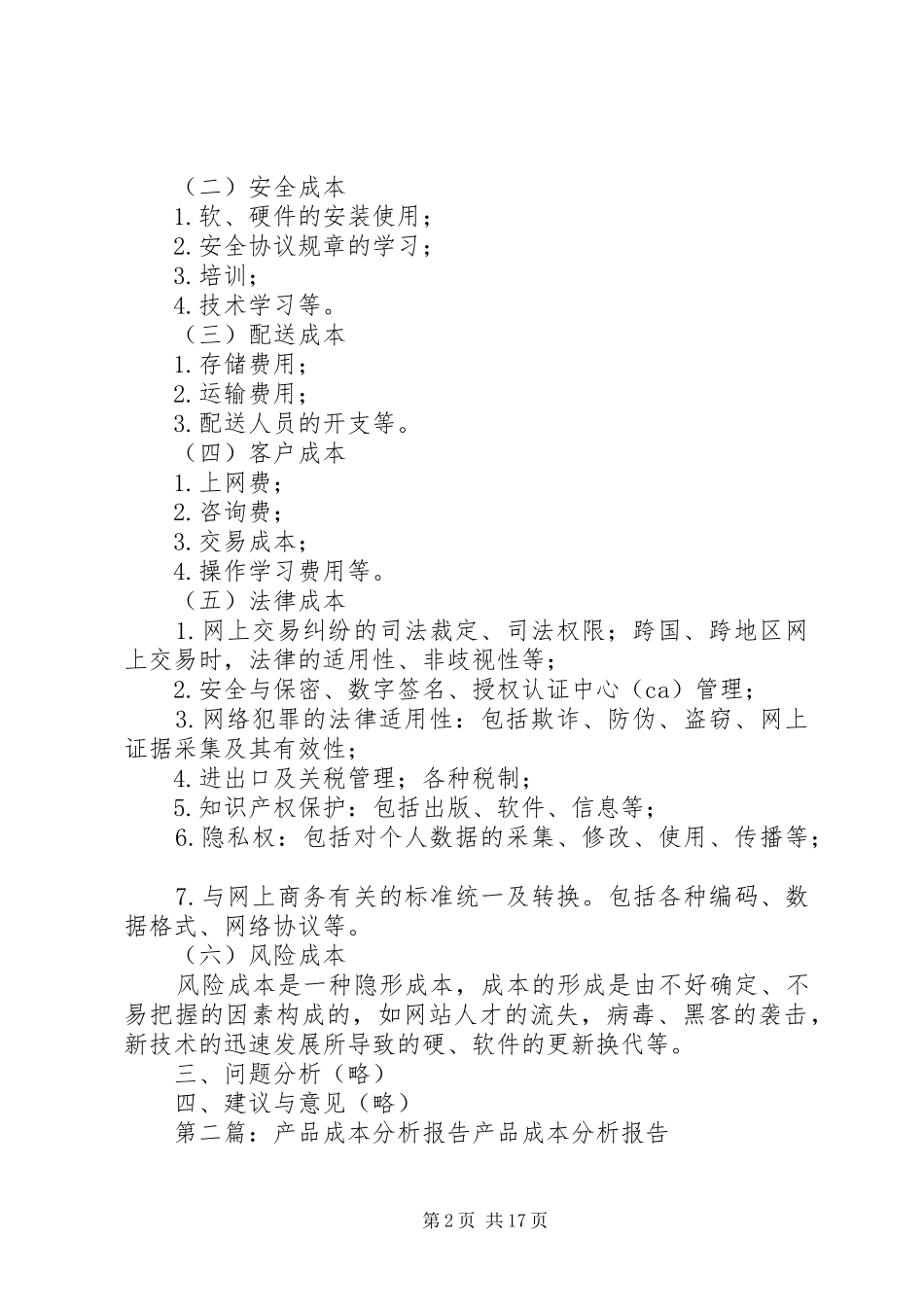 （二）安全成本
1.软、硬件的安装使用；
2.安全协议规章的学习；
3.培训；
4.技术学习等。
（三）配送成本
1.存储费用；
2.运输费用；
3.配送人员的开支等。
（四）客户成本
1.上网费；
2.咨询费；
3.交易成本；
4.操作学习费用等。
（五）法律成本
1.网上交易纠纷的司法裁定、司法权限；跨国、跨地区网上交易时，法律的适用性、非歧视性等；
2.安全与保密、数字签名、授权认证中心（ca）管理；
3.网络犯罪的法律适用性：包括欺诈、防伪、盗窃、网上证据采集及其有效性；
4.进出口及关税管理；各种税制；
5.知识产权保护：包括出版、软件、信息等；
6.隐私权：包括对个人数据的采集、修改、使用、传播等；

7.与网上商务有关的标准统一及转换。包括各种编码、数据格式、网络协议等。
（六）风险成本
风险成本是一种隐形成本，成本的形成是由不好确定、不易把握的因素构成的，如网站人才的流失，病毒、黑客的袭击，新技术的迅速发展所导致的硬、软件的更新换代等。
三、问题分析（略）
四、建议与意见（略）
第二篇：产品成本分析报告产品成本分析报告

第 2 页 共 17 页